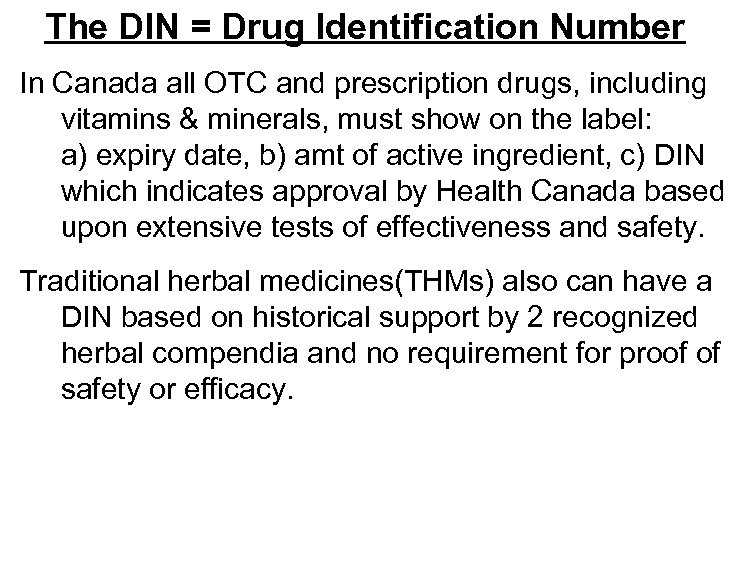 The DIN = Drug Identification Number

In Canada all OTC and prescription drugs, including vitamins & minerals, must show on the label: a) expiry date, b) amt of active ingredient, c) DIN which indicates approval by Health Canada based upon extensive tests of effectiveness and safety.

Traditional herbal medicines(THMs) also can have a DIN based on historical support by 2 recognized herbal compendia and no requirement for proof of safety or efficacy.